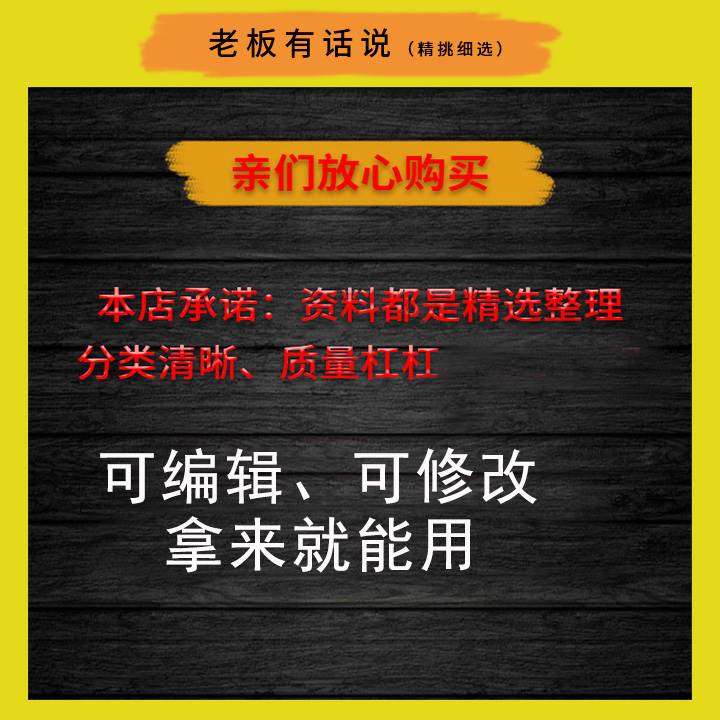 老板有话说（精挑细选）

亲们放心购买

本店承诺：资料都是精选整理
分类清晰、质量杠杠

可编辑、可修改
拿来就能用